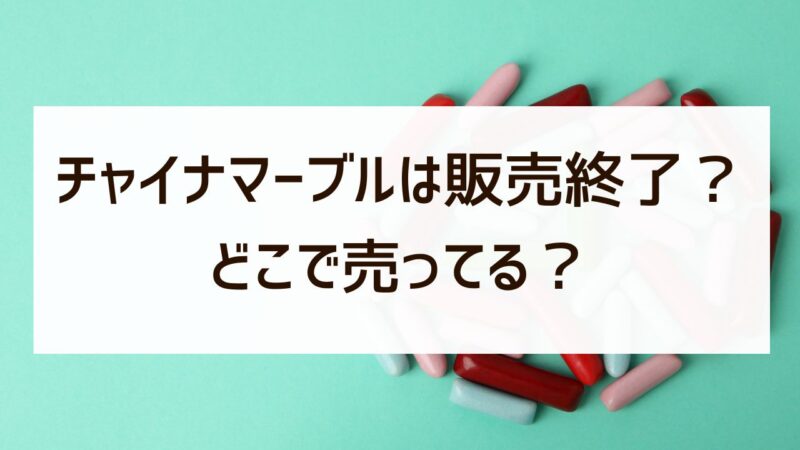 チャイナマーブルは販売終了？
どこで売ってる？